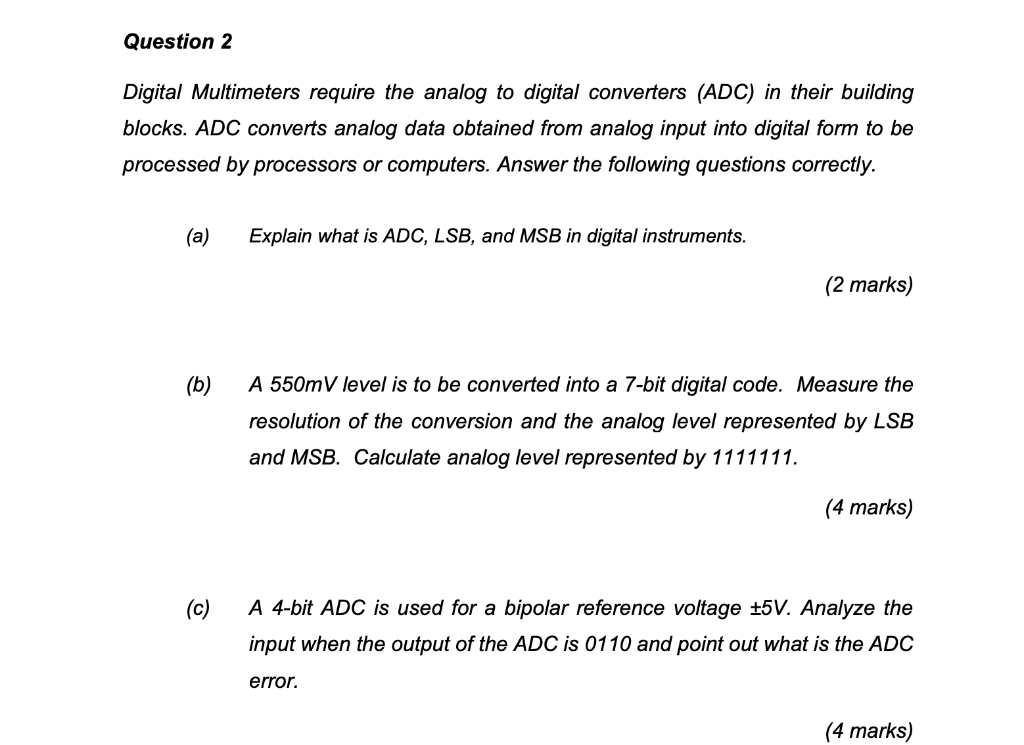 Question 2

Digital Multimeters require the analog to digital converters (ADC) in their building blocks. ADC converts analog data obtained from analog input into digital form to be processed by processors or computers. Answer the following questions correctly.

(a) Explain what is ADC, LSB, and MSB in digital instruments.

(2 marks)

(b) A 550mV level is to be converted into a 7-bit digital code. Measure the resolution of the conversion and the analog level represented by LSB and MSB. Calculate analog level represented by 1111111.

(4 marks)

(c) A 4-bit ADC is used for a bipolar reference voltage ±5V. Analyze the input when the output of the ADC is 0110 and point out what is the ADC error.

(4 marks)